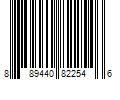 8 89440 82254 6